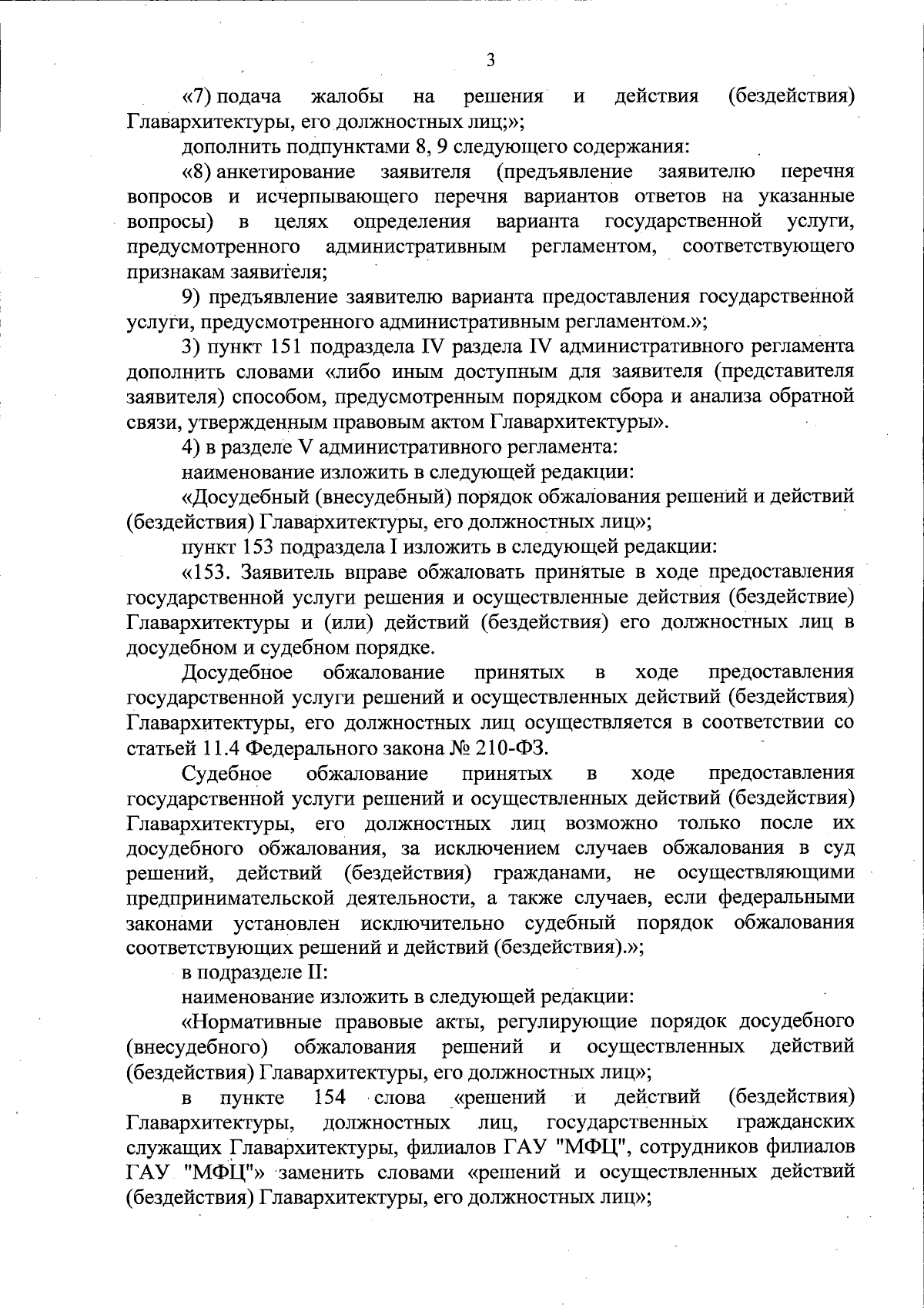 3

«7) подача жалобы на решения и действия (бездействия) Главархитектуры, его должностных лиц;»;

дополнить подпунктами 8, 9 следующего содержания:

«8) анкетирование заявителя (предъявление заявителю перечня вопросов и исчерпывающего перечня вариантов ответов на указанные вопросы) в целях определения варианта государственной услуги, предусмотренного административным регламентом, соответствующего признакам заявителя;

9) предъявление заявителю варианта предоставления государственной услуги, предусмотренного административным регламентом.»;

3) пункт 151 подраздела IV раздела IV административного регламента дополнить словами «либо иным доступным для заявителя (представителя заявителя) способом, предусмотренным порядком сбора и анализа обратной связи, утвержденным правовым актом Главархитектуры».

4) в разделе V административного регламента:

наименование изложить в следующей редакции:

«Досудебный (внесудебный) порядок обжалования решений и действий (бездействия) Главархитектуры, его должностных лиц»;

пункт 153 подраздела I изложить в следующей редакции:

«153. Заявитель вправе обжаловать принятые в ходе предоставления государственной услуги решения и осуществленные действия (бездействие) Главархитектуры и (или) действий (бездействия) его должностных лиц в досудебном и судебном порядке.

Досудебное обжалование принятых в ходе предоставления государственной услуги решений и осуществленных действий (бездействия) Главархитектуры, его должностных лиц осуществляется в соответствии со статьей 11.4 Федерального закона № 210-ФЗ.

Судебное обжалование принятых в ходе предоставления государственной услуги решений и осуществленных действий (бездействия) Главархитектуры, его должностных лиц возможно только после их досудебного обжалования, за исключением случаев обжалования в суд решений, действий (бездействия) гражданами, не осуществляющими предпринимательской деятельности, а также случаев, если федеральными законами установлен исключительно судебный порядок обжалования соответствующих решений и действий (бездействия).»;

в подразделе II:

наименование изложить в следующей редакции:

«Нормативные правовые акты, регулирующие порядок досудебного (внесудебного) обжалования решений и осуществленных действий (бездействия) Главархитектуры, его должностных лиц»;

в пункте 154 слова «решений и действий (бездействия) Главархитектуры, должностных лиц, государственных гражданских служащих Главархитектуры, филиалов ГАУ "МФЦ", сотрудников филиалов ГАУ "МФЦ"» заменить словами «решений и осуществленных действий (бездействия) Главархитектуры, его должностных лиц»;